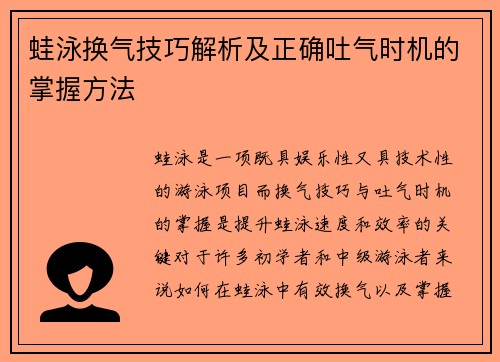 蛙泳换气技巧解析及正确吐气时机的掌握方法

蛙泳是一项既具娱乐性又具技术性的游泳项目而换气技巧与吐气时机的掌握是提升蛙泳速度和效率的关键对于许多初学者和中级游泳者来说如何在蛙泳中有效换气以及掌握